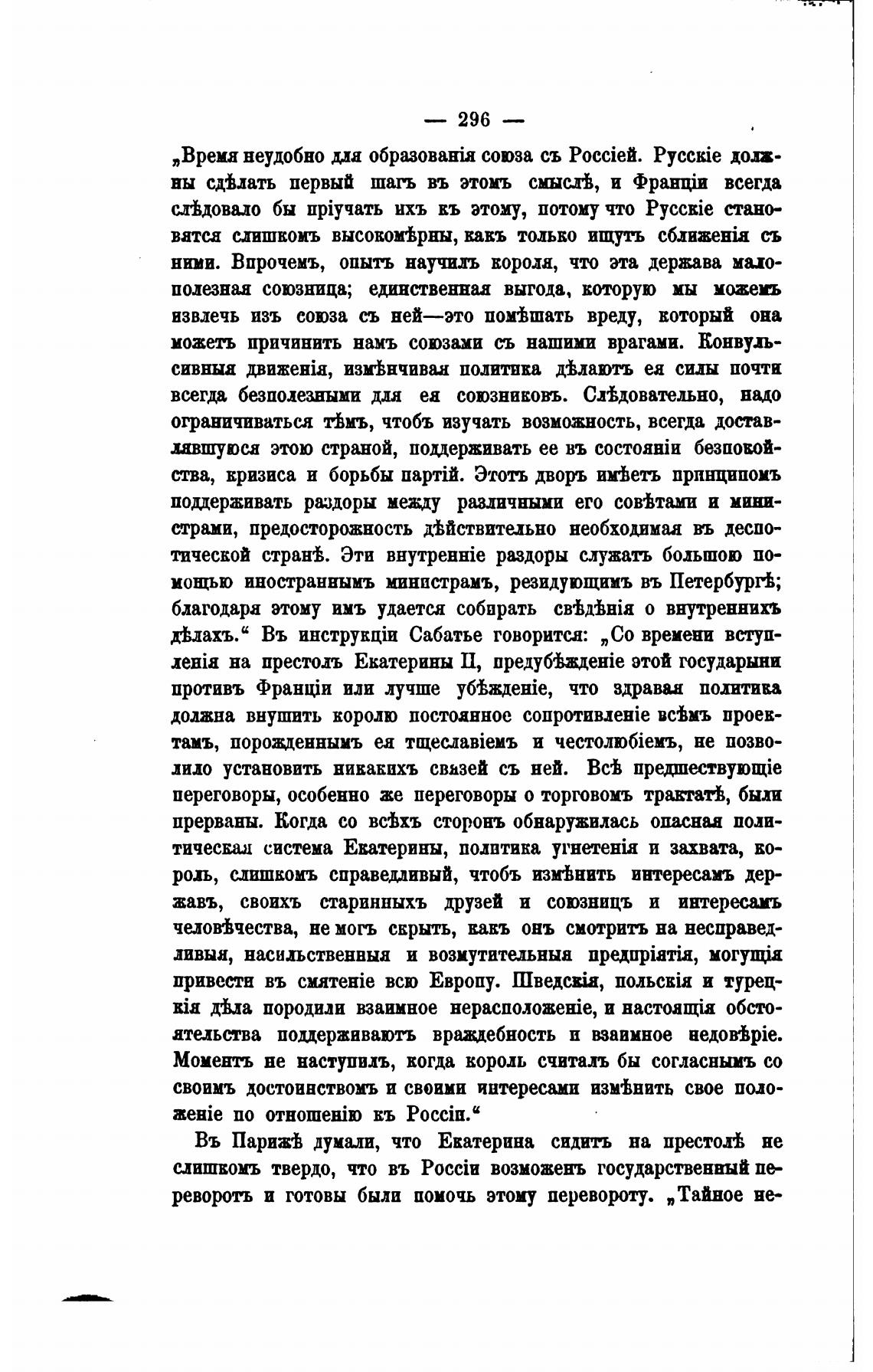 — 296 —

„Время неудобно для образованія союза съ Россіей. Русскіе должны сдѣлать первый шагъ въ этомъ смыслѣ, и Франціи всегда слѣдовало бы пріучать ихъ къ этому, потому что Русскіе становятся слишкомъ высокомѣрны, какъ только ищутъ сближенія съ ними. Впрочемъ, опытъ научилъ короля, что эта держава малополезная союзница; единственная выгода, которую мы можемъ извлечь изъ союза съ ней—это помѣшать вреду, который она можетъ причинить намъ союзами съ нашими врагами. Конвульсивныя движенія, измѣнчивая политика дѣлаютъ ея силы почти всегда безполезными для ея союзниковъ. Слѣдовательно, надо ограничиваться тѣмъ, чтобъ изучать возможность, всегда доставлявшуюся этою страной, поддерживать ее въ состояніи безпокойства, кризиса и борьбы партій. Этотъ дворъ имѣетъ принципомъ поддерживать раздоры между различными его совѣтами и министрами, предосторожность дѣйствительно необходимая въ деспотической странѣ. Эти внутренніе раздоры служатъ большою помощью иностраннымъ министрамъ, резидующимъ въ Петербургѣ; благодаря этому имъ удается собирать свѣдѣнія о внутреннихъ дѣлахъ.“ Въ инструкціи Сабатье говорится: „Со времени вступленія на престолъ Екатерины II, предубѣжденіе этой государыни противъ Франціи или лучше убѣжденіе, что здравая политика должна внушить королю постоянное сопротивленіе всѣмъ проектамъ, порожденнымъ ея тщеславіемъ и честолюбіемъ, не позволило установить никакихъ связей съ ней. Всѣ предшествующіе переговоры, особенно же переговоры о торговомъ трактатѣ, были прерваны. Когда со всѣхъ сторонъ обнаружилась опасная политическая система Екатерины, политика угнетенія и захвата, король, слишкомъ справедливый, чтобъ измѣнить интересамъ державъ, своихъ старинныхъ друзей и союзницъ и интересамъ человѣчества, не могъ скрыть, какъ онъ смотритъ на несправедливыя, насильственныя и возмутительныя предпріятія, могущія привести въ смятеніе всю Европу. Шведскія, польскія и турецкія дѣла породили взаимное нерасположеніе, и настоящія обстоятельства поддерживаютъ враждебность и взаимное недовѣріе. Моментъ не наступилъ, когда король считалъ бы согласнымъ со своимъ достоинствомъ и своими интересами измѣнить свое положеніе по отношенію къ Россіи.“

Въ Парижѣ думали, что Екатерина сидитъ на престолѣ не слишкомъ твердо, что въ Россіи возможенъ государственный переворотъ и готовы были помочь этому перевороту. „Тайное не-